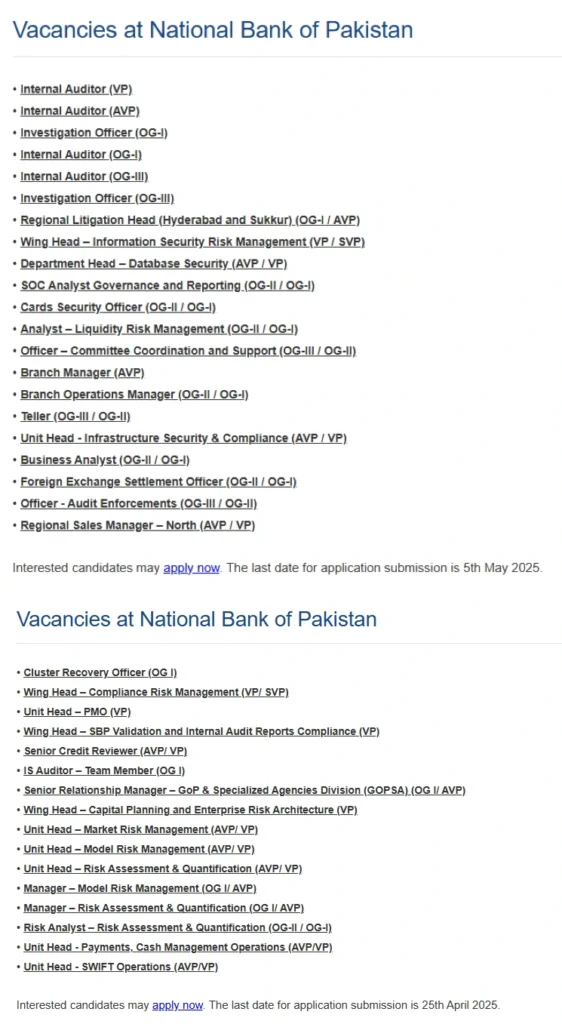 Vacancies at National Bank of Pakistan

• Internal Auditor (VP)
• Internal Auditor (AVP)
• Investigation Officer (OG-I)
• Internal Auditor (OG-I)
• Internal Auditor (OG-III)
• Investigation Officer (OG-III)
• Regional Litigation Head (Hyderabad and Sukkur) (OG-I / AVP)
• Wing Head – Information Security Risk Management (VP / SVP)
• Department Head – Database Security (AVP / VP)
• SOC Analyst Governance and Reporting (OG-II / OG-I)
• Cards Security Officer (OG-II / OG-I)
• Analyst – Liquidity Risk Management (OG-II / OG-I)
• Officer – Committee Coordination and Support (OG-III / OG-II)
• Branch Manager (AVP)
• Branch Operations Manager (OG-II / OG-I)
• Teller (OG-III / OG-II)
• Unit Head - Infrastructure Security & Compliance (AVP / VP)
• Business Analyst (OG-II / OG-I)
• Foreign Exchange Settlement Officer (OG-II / OG-I)
• Officer - Audit Enforcements (OG-III / OG-II)
• Regional Sales Manager – North (AVP / VP)

Interested candidates may apply now. The last date for application submission is 5th May 2025.

Vacancies at National Bank of Pakistan

• Cluster Recovery Officer (OG I)
• Wing Head – Compliance Risk Management (VP/ SVP)
• Unit Head – PMO (VP)
• Wing Head – SBP Validation and Internal Audit Reports Compliance (VP)
• Senior Credit Reviewer (AVP/ VP)
• IS Auditor – Team Member (OG I)
• Senior Relationship Manager – GoP & Specialized Agencies Division (GOPSA) (OG I/ AVP)
• Wing Head – Capital Planning and Enterprise Risk Architecture (VP)
• Unit Head – Market Risk Management (AVP/ VP)
• Unit Head – Model Risk Management (AVP/ VP)
• Unit Head – Risk Assessment & Quantification (AVP/ VP)
• Manager – Model Risk Management (OG I/ AVP)
• Manager – Risk Assessment & Quantification (OG I/ AVP)
• Risk Analyst – Risk Assessment & Quantification (OG-II / OG-I)
• Unit Head - Payments, Cash Management Operations (AVP/VP)
• Unit Head - SWIFT Operations (AVP/VP)

Interested candidates may apply now. The last date for application submission is 25th April 2025.